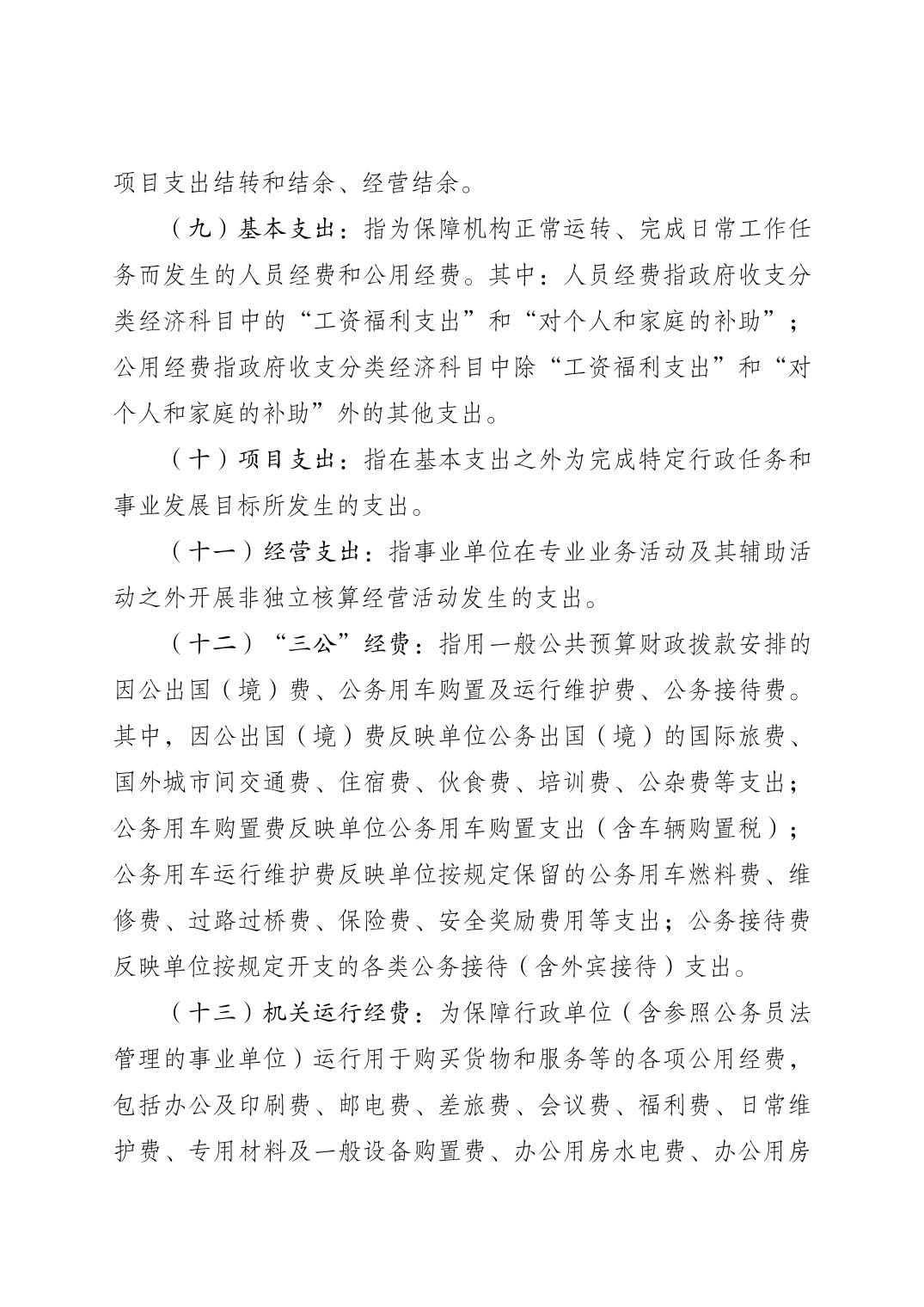 项目支出结转和结余、经营结余。

（九）基本支出：指为保障机构正常运转、完成日常工作任务而发生的人员经费和公用经费。其中：人员经费指政府收支分类经济科目中的“工资福利支出”和“对个人和家庭的补助”；公用经费指政府收支分类经济科目中除“工资福利支出”和“对个人和家庭的补助”外的其他支出。

（十）项目支出：指在基本支出之外为完成特定行政任务和事业发展目标所发生的支出。

（十一）经营支出：指事业单位在专业业务活动及其辅助活动之外开展非独立核算经营活动发生的支出。

（十二）“三公”经费：指用一般公共预算财政拨款安排的因公出国（境）费、公务用车购置及运行维护费、公务接待费。其中，因公出国（境）费反映单位公务出国（境）的国际旅费、国外城市间交通费、住宿费、伙食费、培训费、公杂费等支出；公务用车购置费反映单位公务用车购置支出（含车辆购置税）；公务用车运行维护费反映单位按规定保留的公务用车燃料费、维修费、过路过桥费、保险费、安全奖励费用等支出；公务接待费反映单位按规定开支的各类公务接待（含外宾接待）支出。

（十三）机关运行经费：为保障行政单位（含参照公务员法管理的事业单位）运行用于购买货物和服务等的各项公用经费，包括办公及印刷费、邮电费、差旅费、会议费、福利费、日常维护费、专用材料及一般设备购置费、办公用房水电费、办公用房